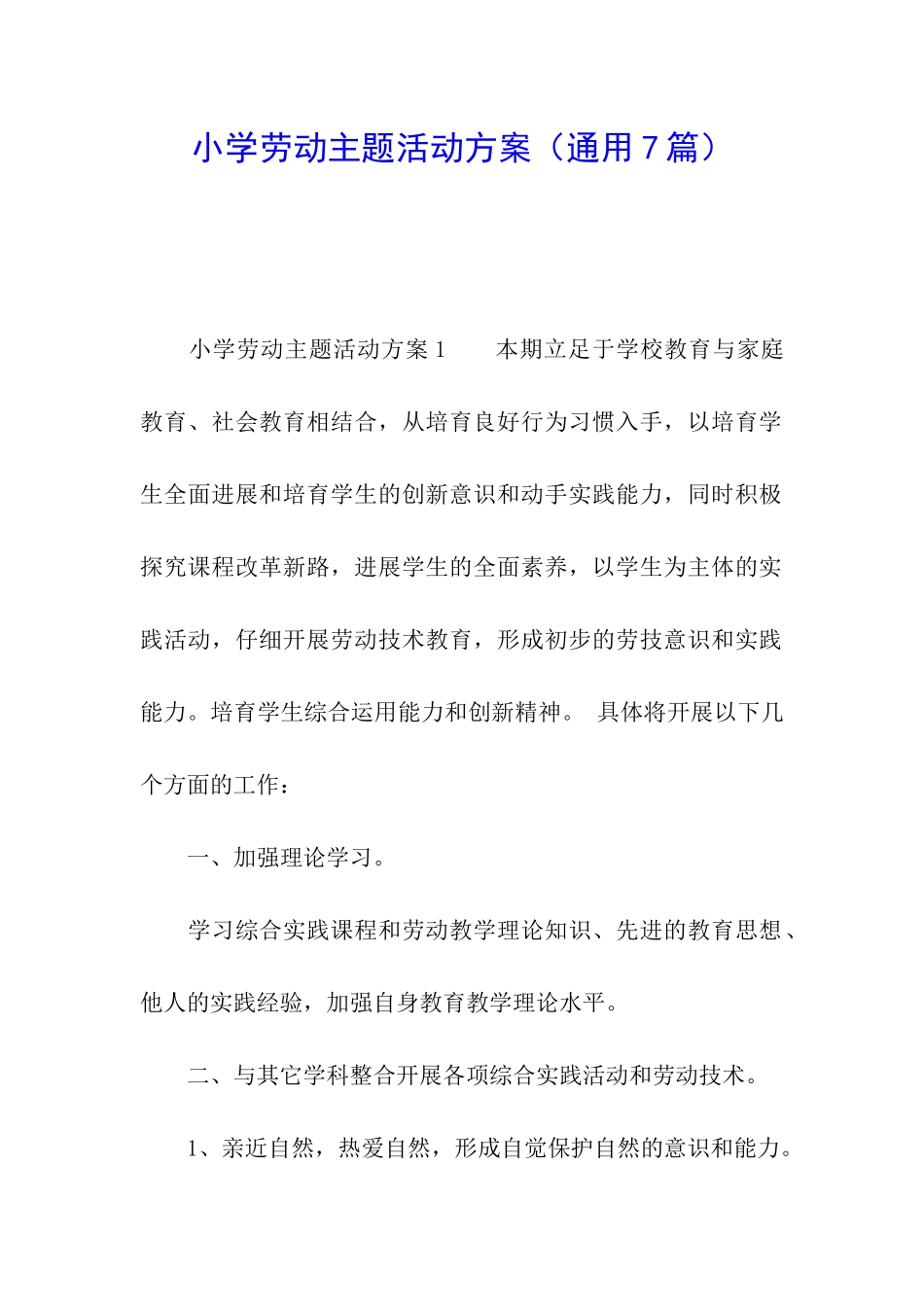 小学劳动主题活动方案（通用7篇）

小学劳动主题活动方案1　　本期立足于学校教育与家庭教育、社会教育相结合，从培育良好行为习惯入手，以培育学生全面进展和培育学生的创新意识和动手实践能力，同时积极探究课程改革新路，进展学生的全面素养，以学生为主体的实践活动，仔细开展劳动技术教育，形成初步的劳技意识和实践能力。培育学生综合运用能力和创新精神。 具体将开展以下几个方面的工作：

一、加强理论学习。

学习综合实践课程和劳动教学理论知识、先进的教育思想、他人的实践经验，加强自身教育教学理论水平。

二、与其它学科整合开展各项综合实践活动和劳动技术。

1、亲近自然，热爱自然，形成自觉保护自然的意识和能力。